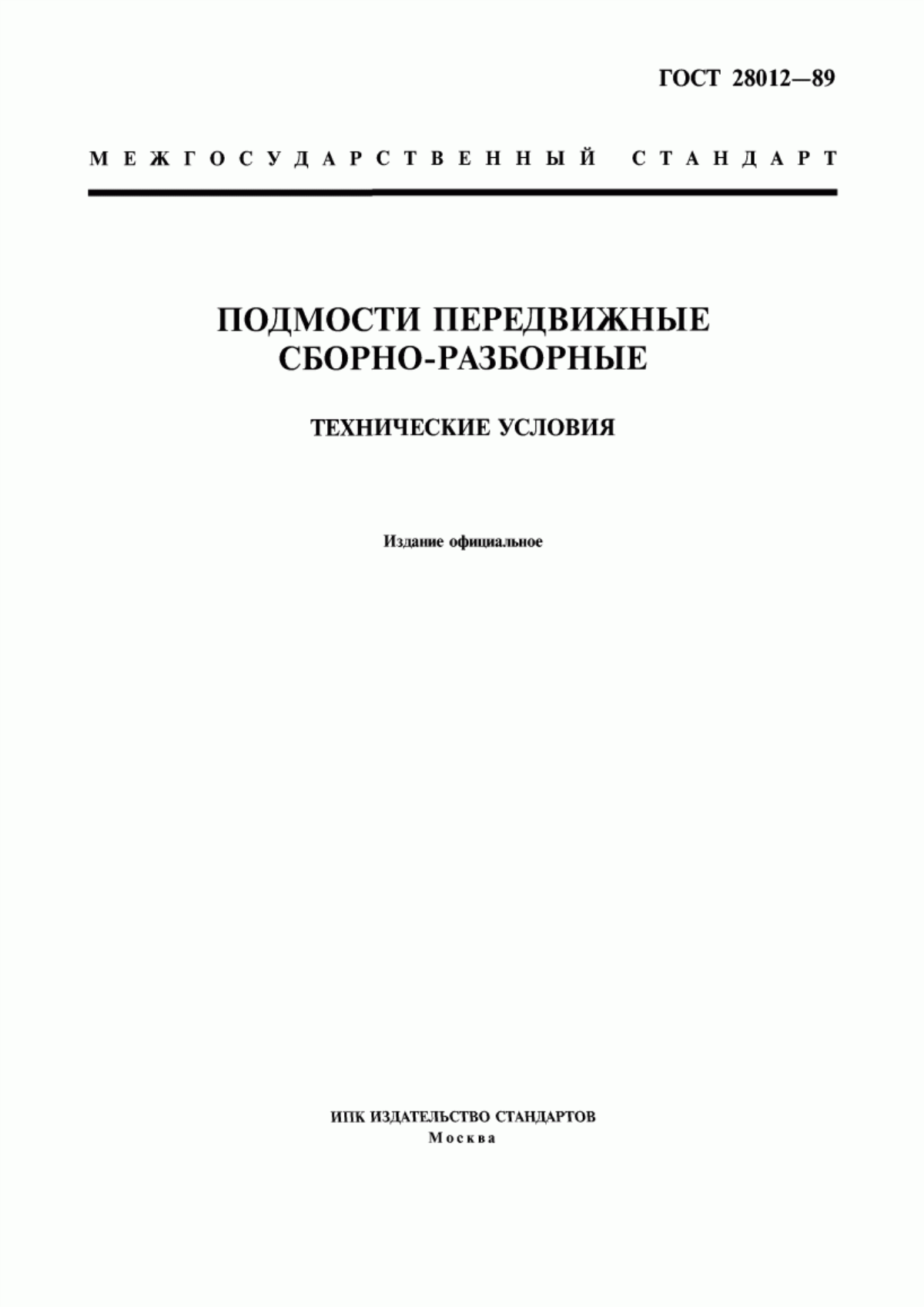 ГОСТ 28012—89

МЕЖГОСУДАРСТВЕННЫЙ СТАНДАРТ

ПОДМОСТИ ПЕРЕДВИЖНЫЕ СБОРНО-РАЗБОРНЫЕ

ТЕХНИЧЕСКИЕ УСЛОВИЯ

Издание официальное

ИПК ИЗДАТЕЛЬСТВО СТАНДАРТОВ
Москва